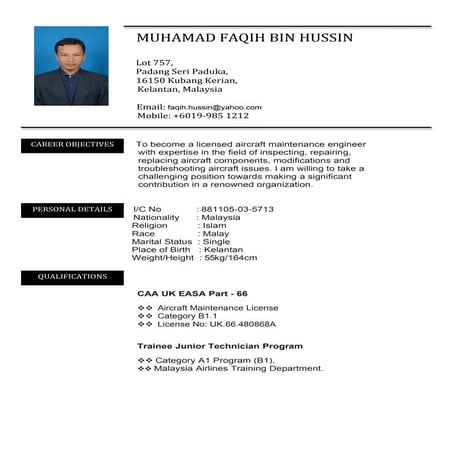 MUHAMAD FAQIH BIN HUSSIN

Lot 757,
Padang Seri Paduka,
16150 Kubang Kerian,
Kelantan, Malaysia

Email: faqih.hussin@yahoo.com
Mobile: +6019-985 1212

CAREER OBJECTIVES

To become a licensed aircraft maintenance engineer with expertise in the field of inspecting, repairing, replacing aircraft components, modifications and troubleshooting aircraft issues. I am willing to take a challenging position towards making a significant contribution in a renowned organization.

PERSONAL DETAILS

I/C No : 881105-03-5713
Nationality : Malaysia
Religion : Islam
Race : Malay
Marital Status : Single
Place of Birth : Kelantan
Weight/Height : 55kg/164cm

QUALIFICATIONS

CAA UK EASA Part - 66

❖❖ Aircraft Maintenance License
❖❖ Category B1.1
❖❖ License No: UK.66.480868A

Trainee Junior Technician Program

❖❖ Category A1 Program (B1),
❖❖ Malaysia Airlines Training Department.